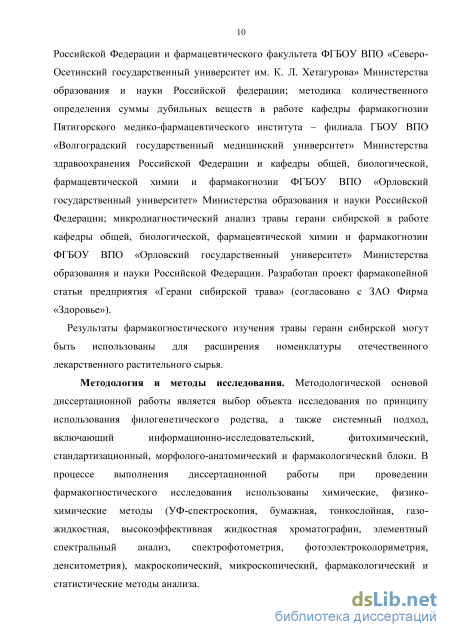 10

Российской Федерации и фармацевтического факультета ФГБОУ ВПО «Северо-Осетинский государственный университет им. К. Л. Хетагурова» Министерства образования и науки Российской федерации; методика количественного определения суммы дубильных веществ в работе кафедры фармакогнозии Пятигорского медико-фармацевтического института – филиала ГБОУ ВПО «Волгоградский государственный медицинский университет» Министерства здравоохранения Российской Федерации и кафедры общей, биологической, фармацевтической химии и фармакогнозии ФГБОУ ВПО «Орловский государственный университет» Министерства образования и науки Российской Федерации; микродиагностический анализ травы герани сибирской в работе кафедры общей, биологической, фармацевтической химии и фармакогнозии ФГБОУ ВПО «Орловский государственный университет» Министерства образования и науки Российской Федерации. Разработан проект фармакопейной статьи предприятия «Герани сибирской трава» (согласовано с ЗАО Фирма «Здоровье»).

Результаты фармакогностического изучения травы герани сибирской могут быть использованы для расширения номенклатуры отечественного лекарственного растительного сырья.

Методология и методы исследования. Методологической основой диссертационной работы является выбор объекта исследования по принципу использования филогенетического родства, а также системный подход, включающий информационно-исследовательский, фитохимический, стандартизационный, морфолого-анатомический и фармакологический блоки. В процессе выполнения диссертационной работы при проведении фармакогностического исследования использованы химические, физико-химические методы (УФ-спектроскопия, бумажная, тонкослойная, газо-жидкостная, высокоэффективная жидкостная хроматографии, элементный спектральный анализ, спектрофотометрия, фотоэлектроколориметрия, денситометрия), макроскопический, микроскопический, фармакологический и статистические методы анализа.

dsLib.net
библиотека диссертаций